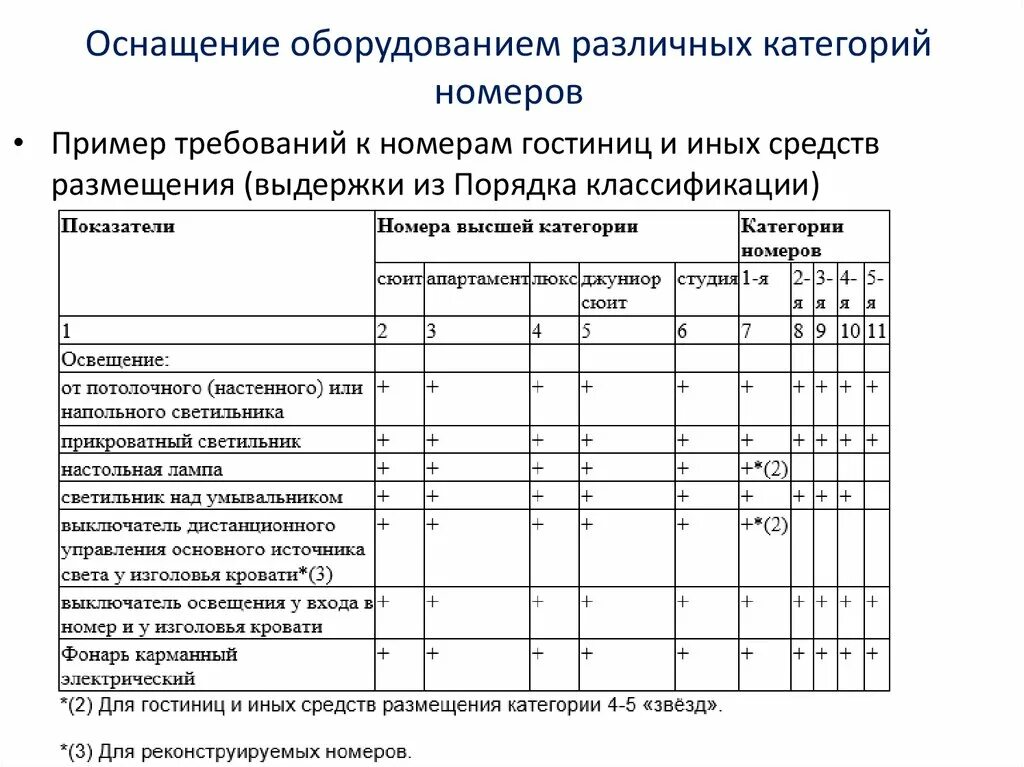 Оснащение оборудованием различных категорий номеров

• Пример требований к номерам гостиниц и иных средств размещения (выдержки из Порядка классификации)

| Показатели | Номера высшей категории | | | | | Категории номеров | | | | |
|---|---|---|---|---|---|---|---|---|---|---|
| | сюит | апартамент | люкс | джуниор сюит | студия | 1-я | 2-я | 3-я | 4-я | 5-я |
| 1 | 2 | 3 | 4 | 5 | 6 | 7 | 8 | 9 | 10 | 11 |
| Освещение: | | | | | | | | | | |
| от потолочного (настенного) или напольного светильника | + | + | + | + | + | + | + | + | + | + |
| прикроватный светильник | + | + | + | + | + | + | + | + | + | + |
| настольная лампа | + | + | + | + | + | +*(2) | | | | |
| светильник над умывальником | + | + | + | + | + | + | + | + | + | |
| выключатель дистанционного управления основного источника света у изголовья кровати*(3) | + | + | + | + | + | +*(2) | | | | |
| выключатель освещения у входа в номер и у изголовья кровати | + | + | + | + | + | + | + | + | + | + |
| Фонарь карманный электрический | + | + | + | + | + | + | + | + | + | + |

*(2) Для гостиниц и иных средств размещения категории 4-5 «звёзд».

*(3) Для реконструируемых номеров.